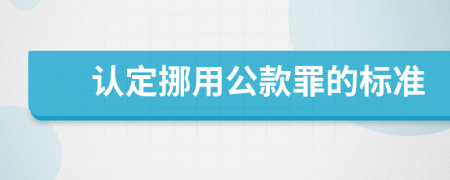 认定挪用公款罪的标准